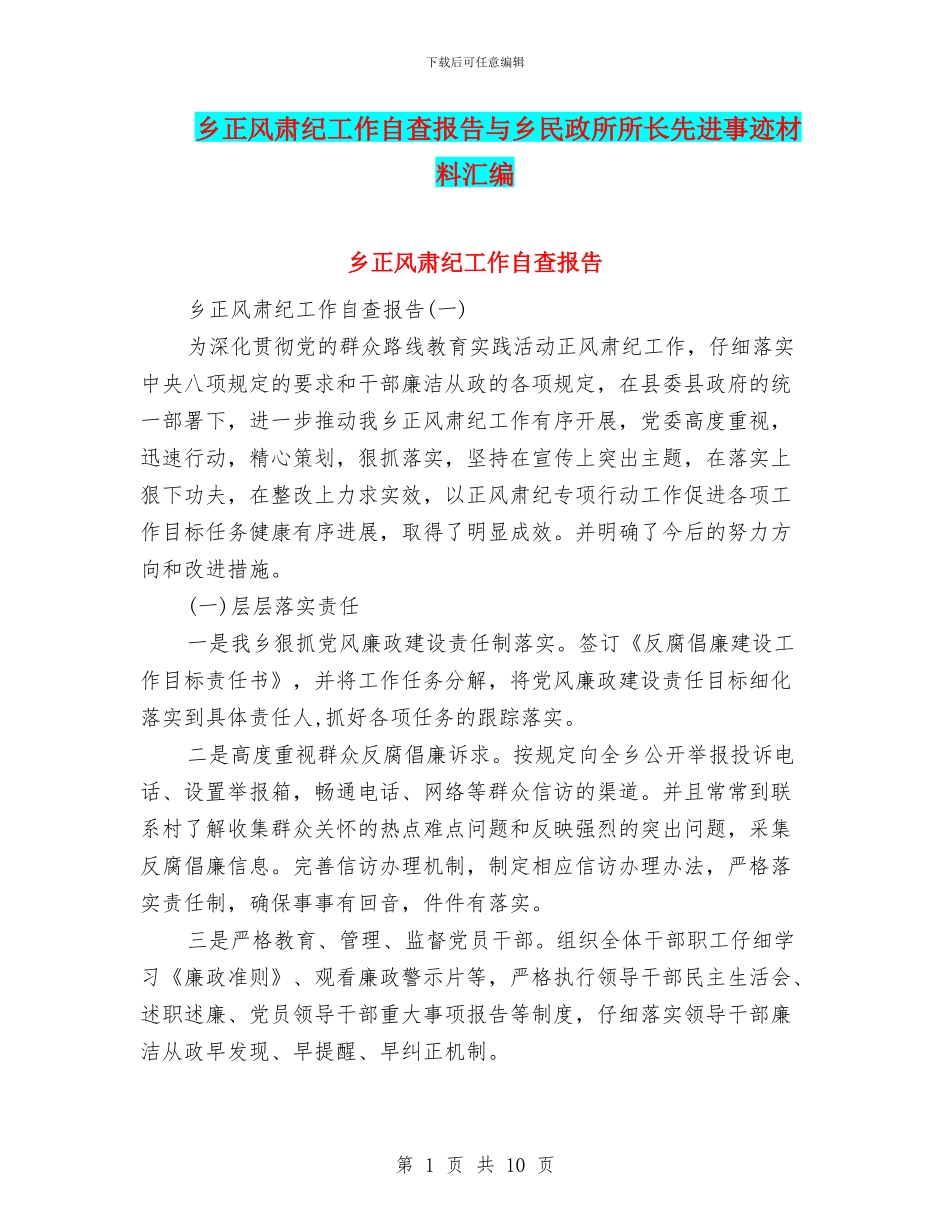 下载后可任意编辑

乡正风肃纪工作自查报告与乡民政所所长先进事迹材料汇编

乡正风肃纪工作自查报告

乡正风肃纪工作自查报告(一)

为深化贯彻党的群众路线教育实践活动正风肃纪工作，仔细落实中央八项规定的要求和干部廉洁从政的各项规定，在县委县政府的统一部署下，进一步推动我乡正风肃纪工作有序开展，党委高度重视，迅速行动，精心策划，狠抓落实，坚持在宣传上突出主题，在落实上狠下功夫，在整改上力求实效，以正风肃纪专项行动工作促进各项工作目标任务健康有序进展，取得了明显成效。并明确了今后的努力方向和改进措施。

(一)层层落实责任

一是我乡狠抓党风廉政建设责任制落实。签订《反腐倡廉建设工作目标责任书》，并将工作任务分解，将党风廉政建设责任目标细化落实到具体责任人,抓好各项任务的跟踪落实。

二是高度重视群众反腐倡廉诉求。按规定向全乡公开举报投诉电话、设置举报箱，畅通电话、网络等群众信访的渠道。并且常常到联系村了解收集群众关怀的热点难点问题和反映强烈的突出问题，采集反腐倡廉信息。完善信访办理机制，制定相应信访办理办法，严格落实责任制，确保事事有回音，件件有落实。

三是严格教育、管理、监督党员干部。组织全体干部职工仔细学习《廉政准则》、观看廉政警示片等，严格执行领导干部民主生活会、述职述廉、党员领导干部重大事项报告等制度，仔细落实领导干部廉洁从政早发现、早提醒、早纠正机制。

第 1 页 共 10 页